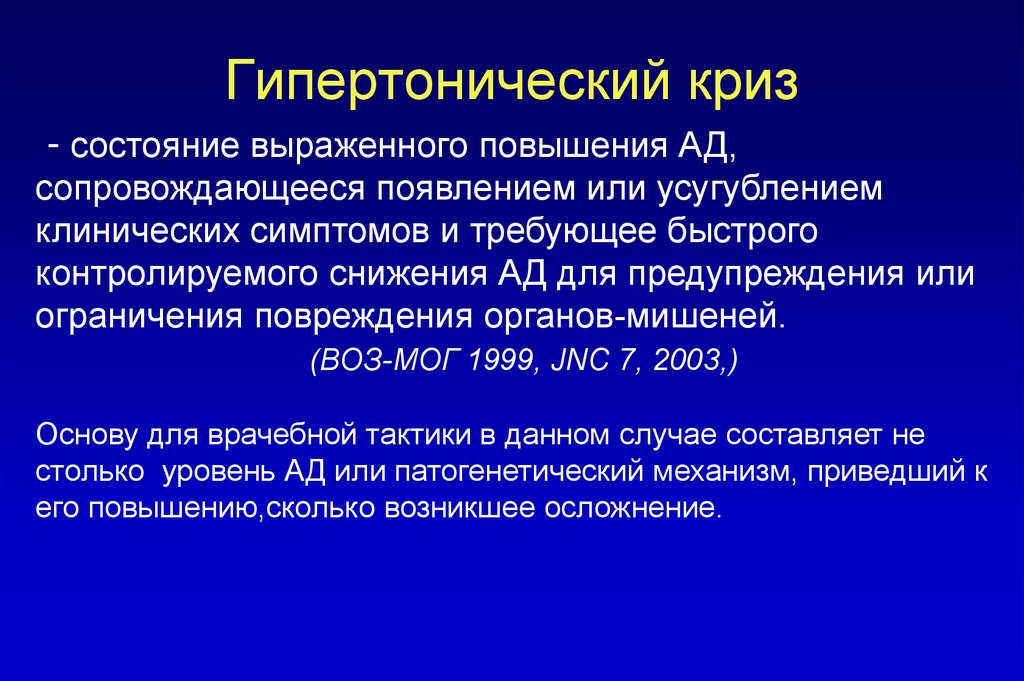 Гипертонический криз

- состояние выраженного повышения АД, сопровождающееся появлением или усугублением клинических симптомов и требующее быстрого контролируемого снижения АД для предупреждения или ограничения повреждения органов-мишеней.

(ВОЗ-МОГ 1999, JNC 7, 2003,)

Основу для врачебной тактики в данном случае составляет не столько уровень АД или патогенетический механизм, приведший к его повышению,сколько возникшее осложнение.